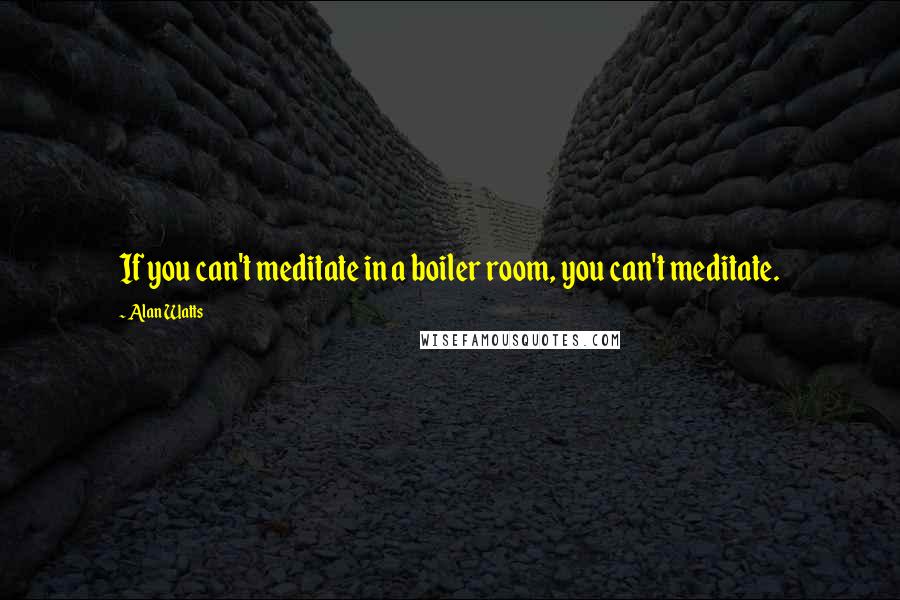 If you can't meditate in a boiler room, you can't meditate.

~ Alan Watts

WISEFAMOUSQUOTES.COM